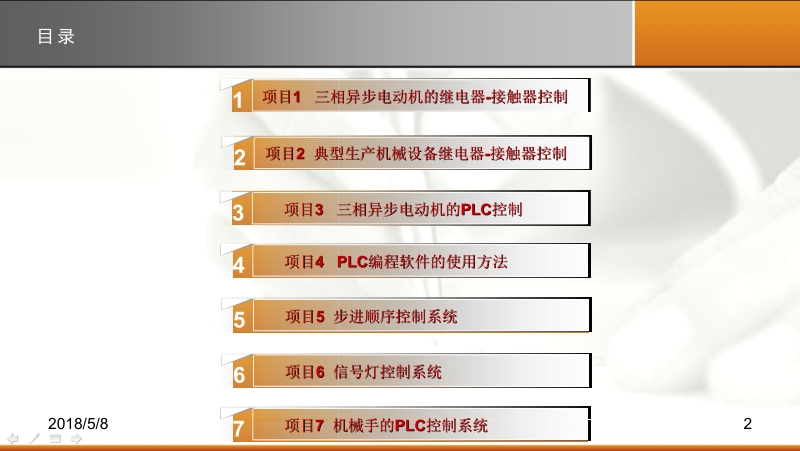 目录

1 项目1 三相异步电动机的继电器-接触器控制

2 项目2 典型生产机械设备继电器-接触器控制

3 项目3 三相异步电动机的PLC控制

4 项目4 PLC编程软件的使用方法

5 项目5 步进顺序控制系统

6 项目6 信号灯控制系统

7 项目7 机械手的PLC控制系统

2018/5/8

2